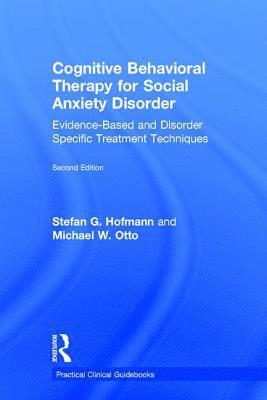 Cognitive Behavioral Therapy for Social Anxiety Disorder

Evidence-Based and Disorder Specific Treatment Techniques

Second Edition

Stefan G. Hofmann and Michael W. Otto

ROUTLEDGE

Practical Clinical Guidebooks